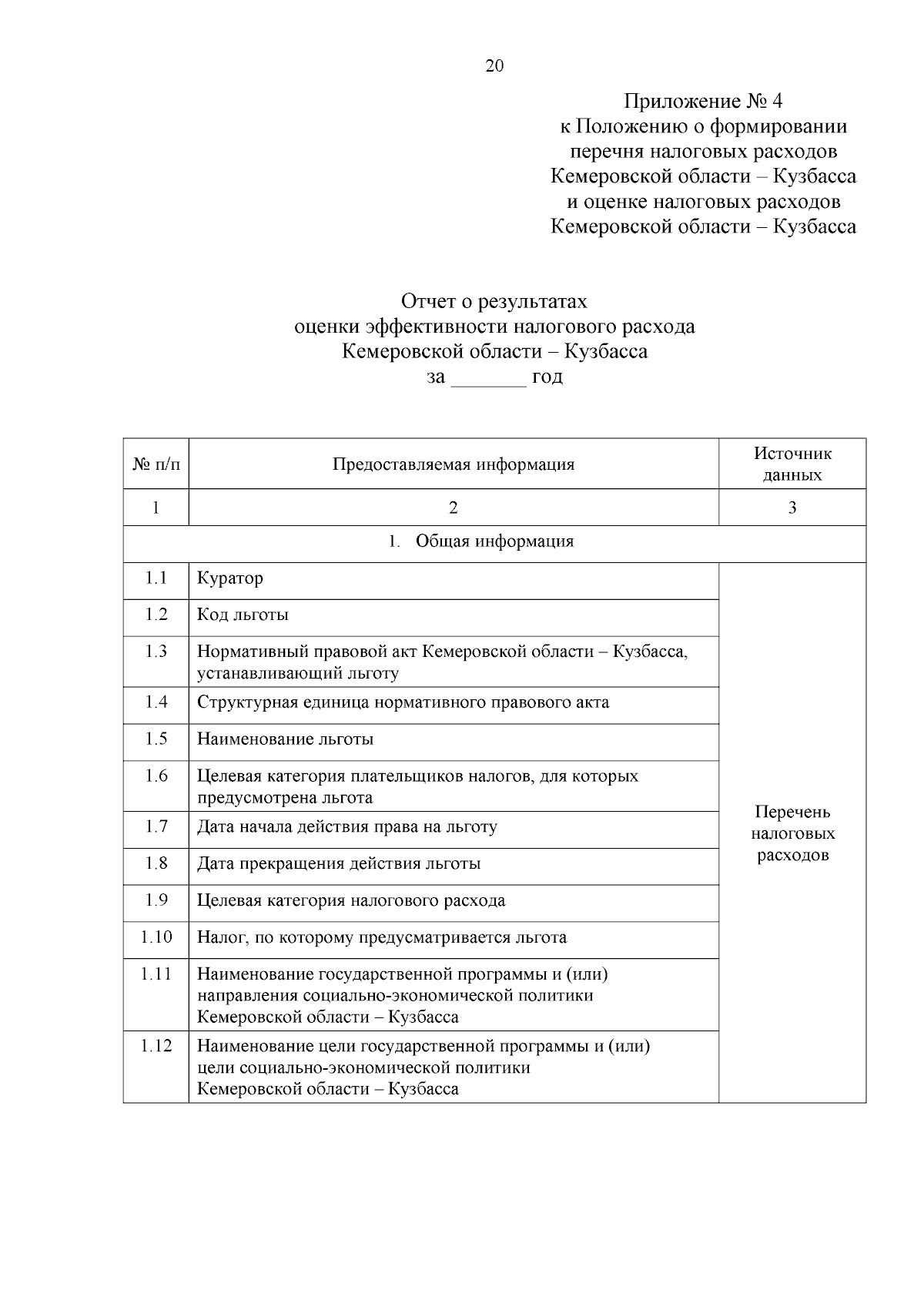 20

Приложение № 4
к Положению о формировании
перечня налоговых расходов
Кемеровской области – Кузбасса
и оценке налоговых расходов
Кемеровской области – Кузбасса

Отчет о результатах
оценки эффективности налогового расхода
Кемеровской области – Кузбасса
за _______ год

| № п/п | Предоставляемая информация | Источник данных |
|---|---|---|
| 1 | 2 | 3 |
| 1. Общая информация | | |
| 1.1 | Куратор | Перечень налоговых расходов |
| 1.2 | Код льготы | |
| 1.3 | Нормативный правовой акт Кемеровской области – Кузбасса, устанавливающий льготу | |
| 1.4 | Структурная единица нормативного правового акта | |
| 1.5 | Наименование льготы | |
| 1.6 | Целевая категория плательщиков налогов, для которых предусмотрена льгота | |
| 1.7 | Дата начала действия права на льготу | |
| 1.8 | Дата прекращения действия льготы | |
| 1.9 | Целевая категория налогового расхода | |
| 1.10 | Налог, по которому предусматривается льгота | |
| 1.11 | Наименование государственной программы и (или) направления социально-экономической политики Кемеровской области – Кузбасса | |
| 1.12 | Наименование цели государственной программы и (или) цели социально-экономической политики Кемеровской области – Кузбасса | |